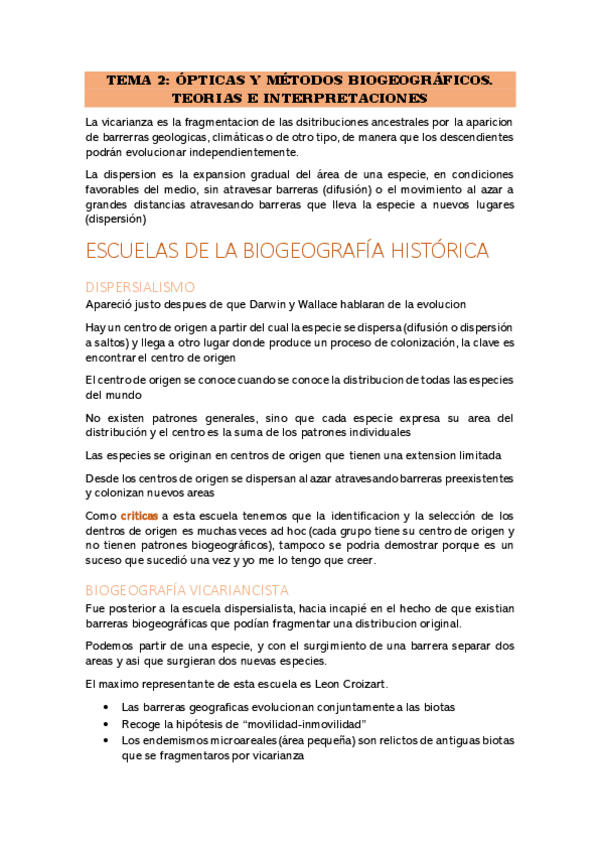 TEMA 2: ÓPTICAS Y MÉTODOS BIOGEOGRÁFICOS. TEORIAS E INTERPRETACIONES

La vicarianza es la fragmentacion de las dsitribuciones ancestrales por la aparicion de barrerras geologicas, climáticas o de otro tipo, de manera que los descendientes podrán evolucionar independientemente.

La dispersion es la expansion gradual del área de una especie, en condiciones favorables del medio, sin atravesar barreras (difusión) o el movimiento al azar a grandes distancias atravesando barreras que lleva la especie a nuevos lugares (dispersión)

ESCUELAS DE LA BIOGEOGRAFÍA HISTÓRICA

DISPERSIALISMO

Apareció justo despues de que Darwin y Wallace hablaran de la evolucion

Hay un centro de origen a partir del cual la especie se dispersa (difusión o dispersión a saltos) y llega a otro lugar donde produce un proceso de colonización, la clave es encontrar el centro de origen

El centro de origen se conoce cuando se conoce la distribucion de todas las especies del mundo

No existen patrones generales, sino que cada especie expresa su area del distribución y el centro es la suma de los patrones individuales

Las especies se originan en centros de origen que tienen una extension limitada

Desde los centros de origen se dispersan al azar atravesando barreras preexistentes y colonizan nuevos areas

Como criticas a esta escuela tenemos que la identificacion y la selección de los dentros de origen es muchas veces ad hoc (cada grupo tiene su centro de origen y no tienen patrones biogeográficos), tampoco se podria demostrar porque es un suceso que sucedió una vez y yo me lo tengo que creer.

BIOGEOGRAFÍA VICARIANCISTA

Fue posterior a la escuela dispersialista, hacia incapié en el hecho de que existian barreras biogeográficas que podían fragmentar una distribucion original.

Podemos partir de una especie, y con el surgimiento de una barrera separar dos areas y asi que surgieran dos nuevas especies.

El maximo representante de esta escuela es Leon Croizart.

• Las barreras geograficas evolucionan conjuntamente a las biotas
• Recoge la hipótesis de “movilidad-inmovilidad”
• Los endemismos microareales (área pequeña) son relictos de antiguas biotas que se fragmentaros por vicarianza